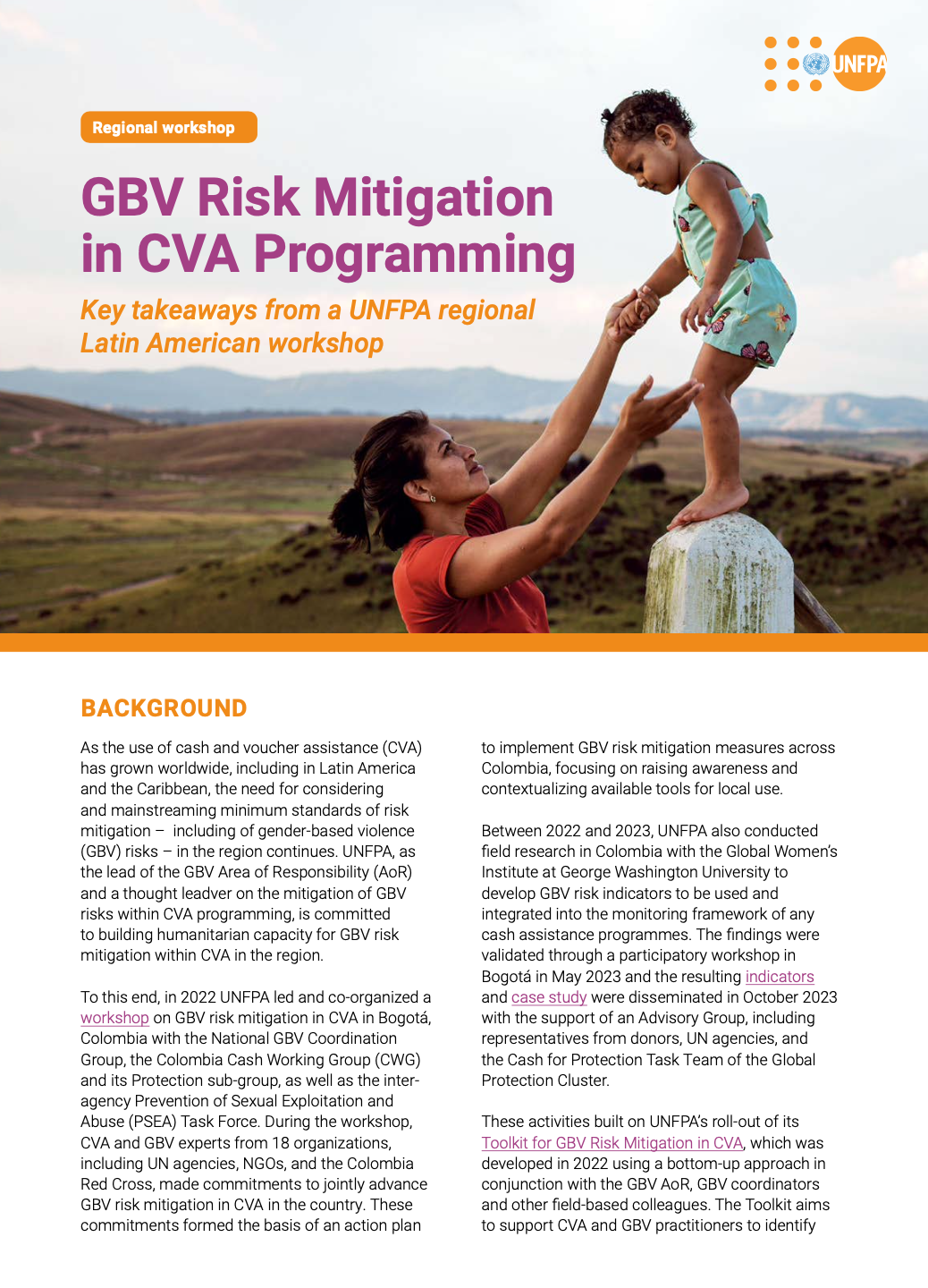 UNFPA

Regional workshop

GBV Risk Mitigation in CVA Programming

Key takeaways from a UNFPA regional Latin American workshop

BACKGROUND

As the use of cash and voucher assistance (CVA) has grown worldwide, including in Latin America and the Caribbean, the need for considering and mainstreaming minimum standards of risk mitigation – including of gender-based violence (GBV) risks – in the region continues. UNFPA, as the lead of the GBV Area of Responsibility (AoR) and a thought leadver on the mitigation of GBV risks within CVA programming, is committed to building humanitarian capacity for GBV risk mitigation within CVA in the region.

To this end, in 2022 UNFPA led and co-organized a workshop on GBV risk mitigation in CVA in Bogotá, Colombia with the National GBV Coordination Group, the Colombia Cash Working Group (CWG) and its Protection sub-group, as well as the inter-agency Prevention of Sexual Exploitation and Abuse (PSEA) Task Force. During the workshop, CVA and GBV experts from 18 organizations, including UN agencies, NGOs, and the Colombia Red Cross, made commitments to jointly advance GBV risk mitigation in CVA in the country. These commitments formed the basis of an action plan to implement GBV risk mitigation measures across Colombia, focusing on raising awareness and contextualizing available tools for local use.

Between 2022 and 2023, UNFPA also conducted field research in Colombia with the Global Women's Institute at George Washington University to develop GBV risk indicators to be used and integrated into the monitoring framework of any cash assistance programmes. The findings were validated through a participatory workshop in Bogotá in May 2023 and the resulting indicators and case study were disseminated in October 2023 with the support of an Advisory Group, including representatives from donors, UN agencies, and the Cash for Protection Task Team of the Global Protection Cluster.

These activities built on UNFPA's roll-out of its Toolkit for GBV Risk Mitigation in CVA, which was developed in 2022 using a bottom-up approach in conjunction with the GBV AoR, GBV coordinators and other field-based colleagues. The Toolkit aims to support CVA and GBV practitioners to identify